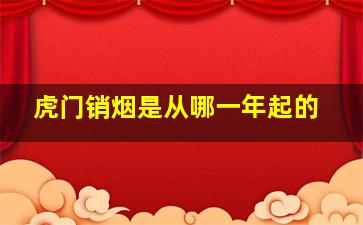 虎门销烟是从哪一年起的